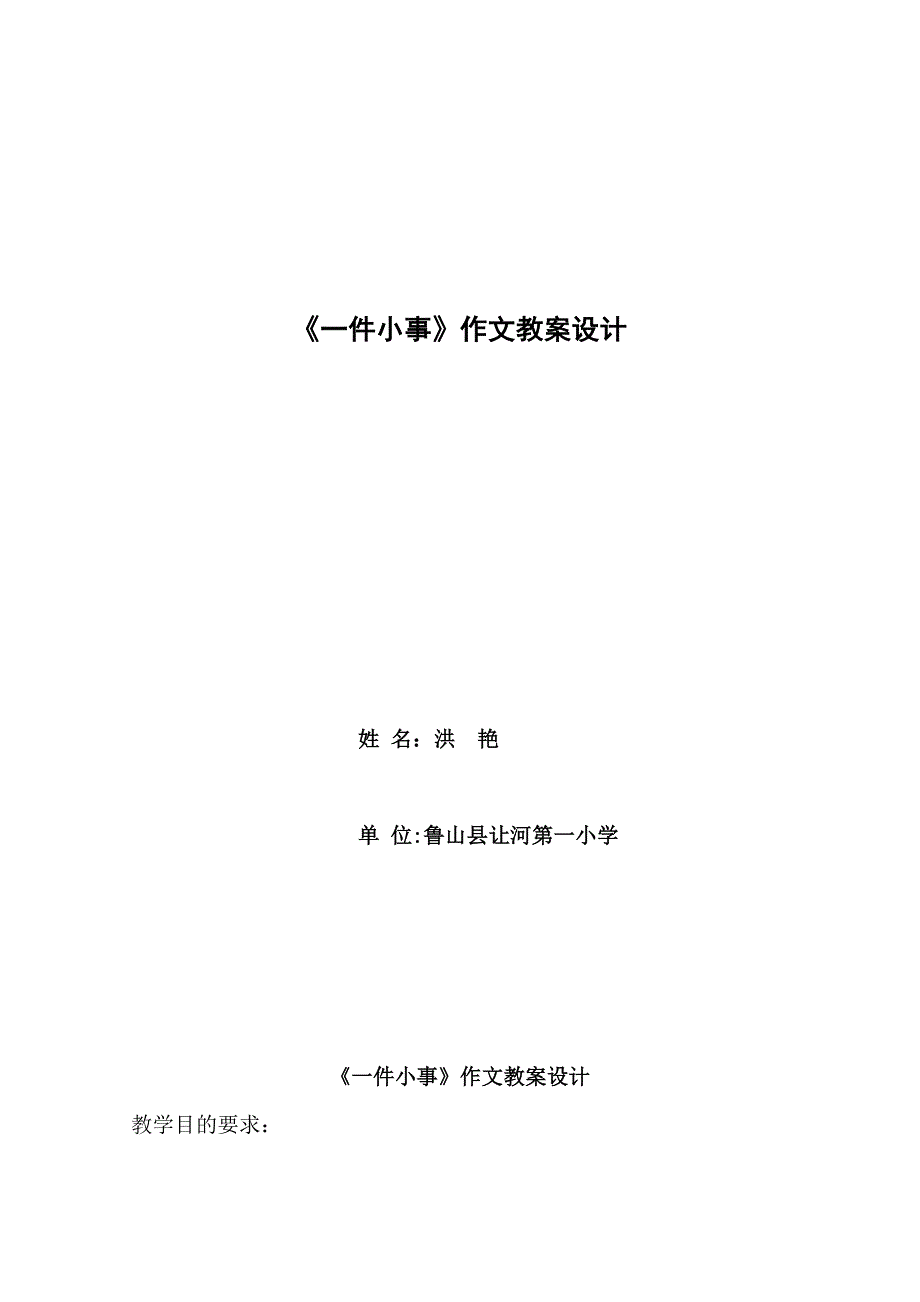 《一件小事》作文教案设计

姓 名：洪 艳

单 位:鲁山县让河第一小学

《一件小事》作文教案设计

教学目的要求：